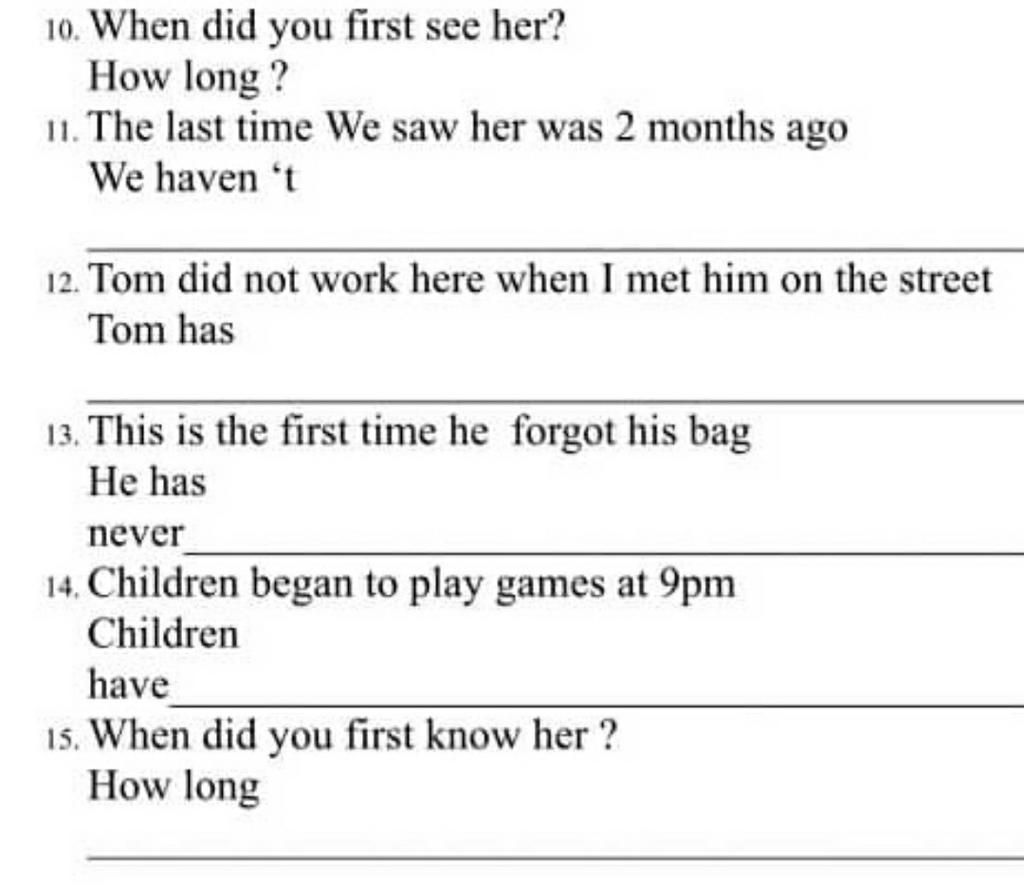 10. When did you first see her?
How long ?

11. The last time We saw her was 2 months ago
We haven 't

12. Tom did not work here when I met him on the street
Tom has

13. This is the first time he forgot his bag
He has
never

14. Children began to play games at 9pm
Children
have

15. When did you first know her ?
How long